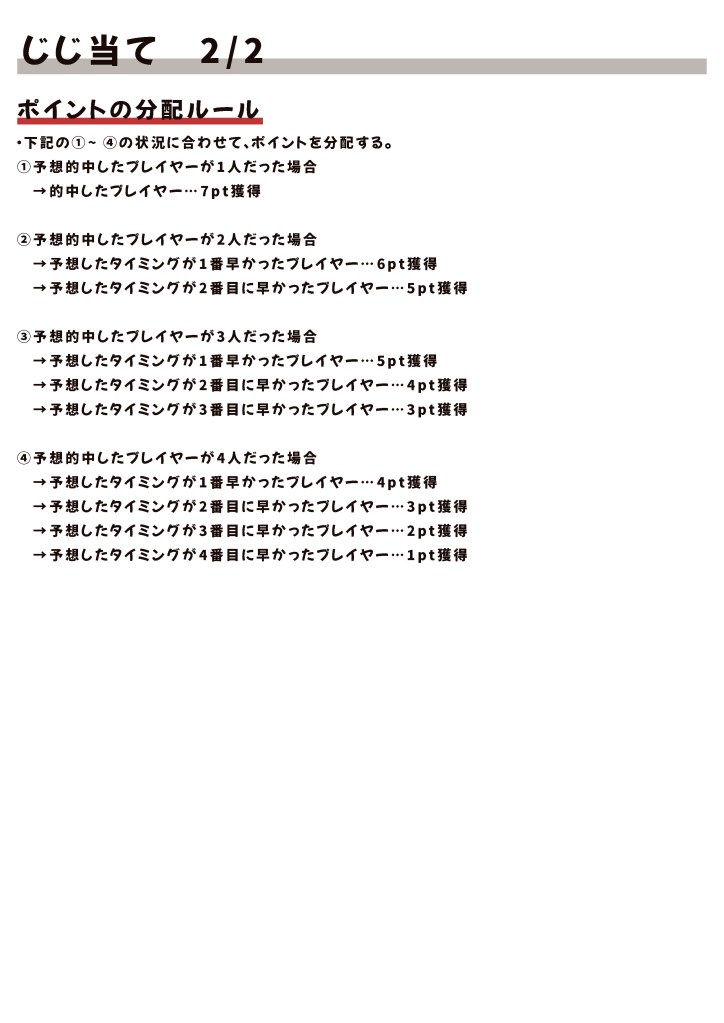 じじ当て　2/2

ポイントの分配ルール

・下記の①~ ④の状況に合わせて、ポイントを分配する。

①予想的中したプレイヤーが1人だった場合
→的中したプレイヤー…7pt獲得

②予想的中したプレイヤーが2人だった場合
→予想したタイミングが1番早かったプレイヤー…6pt獲得
→予想したタイミングが2番目に早かったプレイヤー…5pt獲得

③予想的中したプレイヤーが3人だった場合
→予想したタイミングが1番早かったプレイヤー…5pt獲得
→予想したタイミングが2番目に早かったプレイヤー…4pt獲得
→予想したタイミングが3番目に早かったプレイヤー…3pt獲得

④予想的中したプレイヤーが4人だった場合
→予想したタイミングが1番早かったプレイヤー…4pt獲得
→予想したタイミングが2番目に早かったプレイヤー…3pt獲得
→予想したタイミングが3番目に早かったプレイヤー…2pt獲得
→予想したタイミングが4番目に早かったプレイヤー…1pt獲得